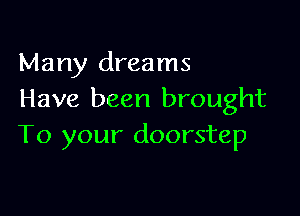 Many dreams
Have been brought
To your doorstep